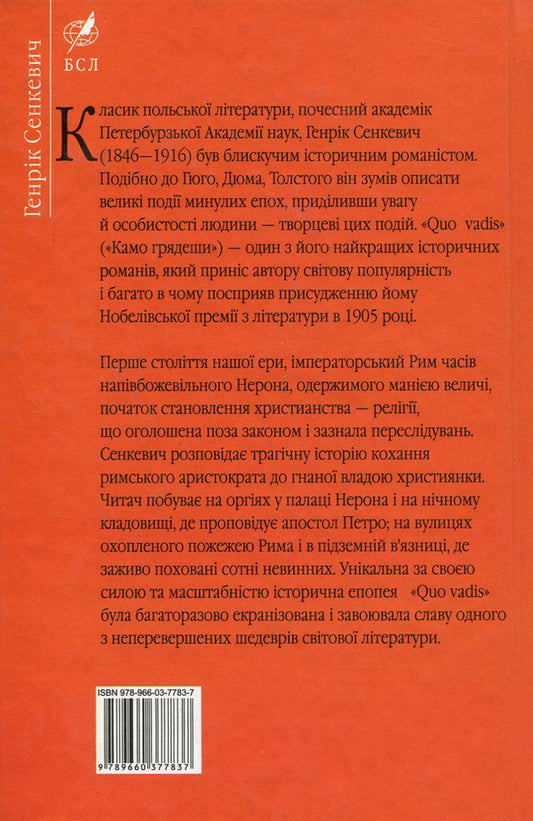 Генрік Сенкевич

БСЛ

Класик польської літератури, почесний академік Петербурзької Академії наук, Генрік Сенкевич (1846—1916) був блискучим історичним романістом. Подібно до Гюго, Дюма, Толстого він зумів описати великі події минулих епох, приділивши увагу й особистості людини — творцеві цих подій. «Quo vadis» («Камо грядеши») — один з його найкращих історичних романів, який приніс автору світову популярність і багато в чому посприяв присудженню йому Нобелівської премії з літератури в 1905 році.

Перше століття нашої ери, імператорський Рим часів напівбожевільного Нерона, одержимого манією величі, початок становлення християнства — релігії, що оголошена поза законом і зазнала переслідувань. Сенкевич розповідає трагічну історію кохання римського аристократа до гнаної владою християнки. Читач побуває на оргіях у палаці Нерона і на нічному кладовищі, де проповідує апостол Петро; на вулицях охопленого пожежею Рима і в підземній в'язниці, де заживо поховані сотні невинних. Унікальна за своєю силою та масштабністю історична епопея «Quo vadis» була багаторазово екранізована і завоювала славу одного з неперевершених шедеврів світової літератури.

ISBN 978-966-03-7783-7

9 789660 377837